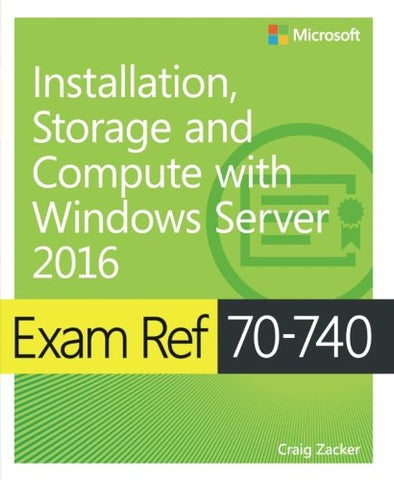 Microsoft

Installation, Storage and Compute with Windows Server 2016

Exam Ref 70-740

Craig Zacker